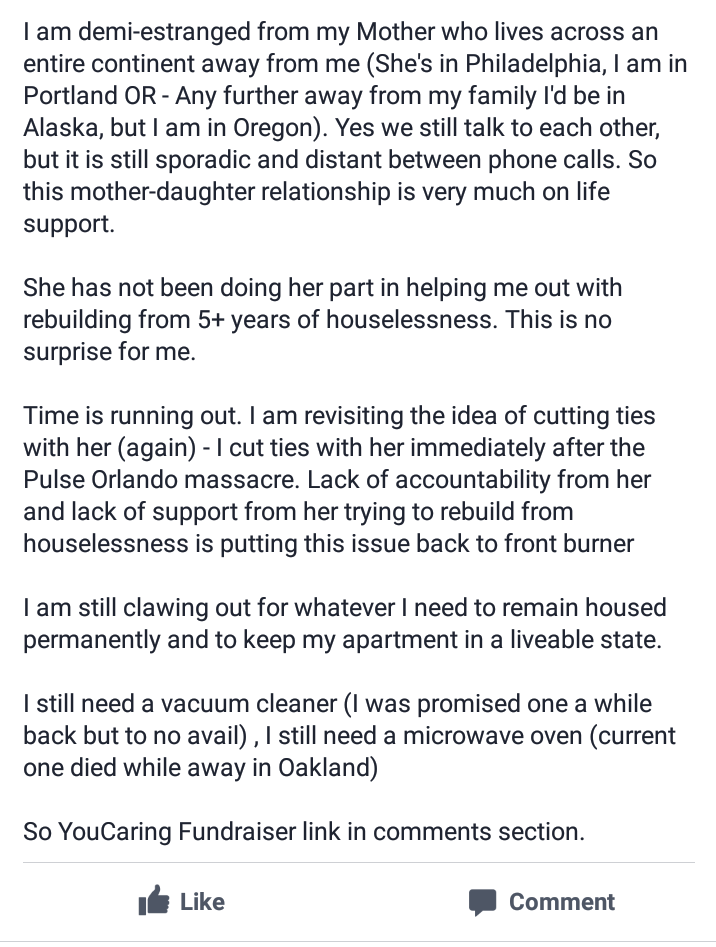 I am demi-estranged from my Mother who lives across an entire continent away from me (She's in Philadelphia, I am in Portland OR - Any further away from my family I'd be in Alaska, but I am in Oregon). Yes we still talk to each other, but it is still sporadic and distant between phone calls. So this mother-daughter relationship is very much on life support.

She has not been doing her part in helping me out with rebuilding from 5+ years of houselessness. This is no surprise for me.

Time is running out. I am revisiting the idea of cutting ties with her (again) - I cut ties with her immediately after the Pulse Orlando massacre. Lack of accountability from her and lack of support from her trying to rebuild from houselessness is putting this issue back to front burner

I am still clawing out for whatever I need to remain housed permanently and to keep my apartment in a liveable state.

I still need a vacuum cleaner (I was promised one a while back but to no avail) , I still need a microwave oven (current one died while away in Oakland)

So YouCaring Fundraiser link in comments section.

Like

Comment